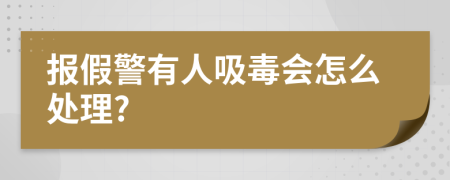 报假警有人吸毒会怎么处理?